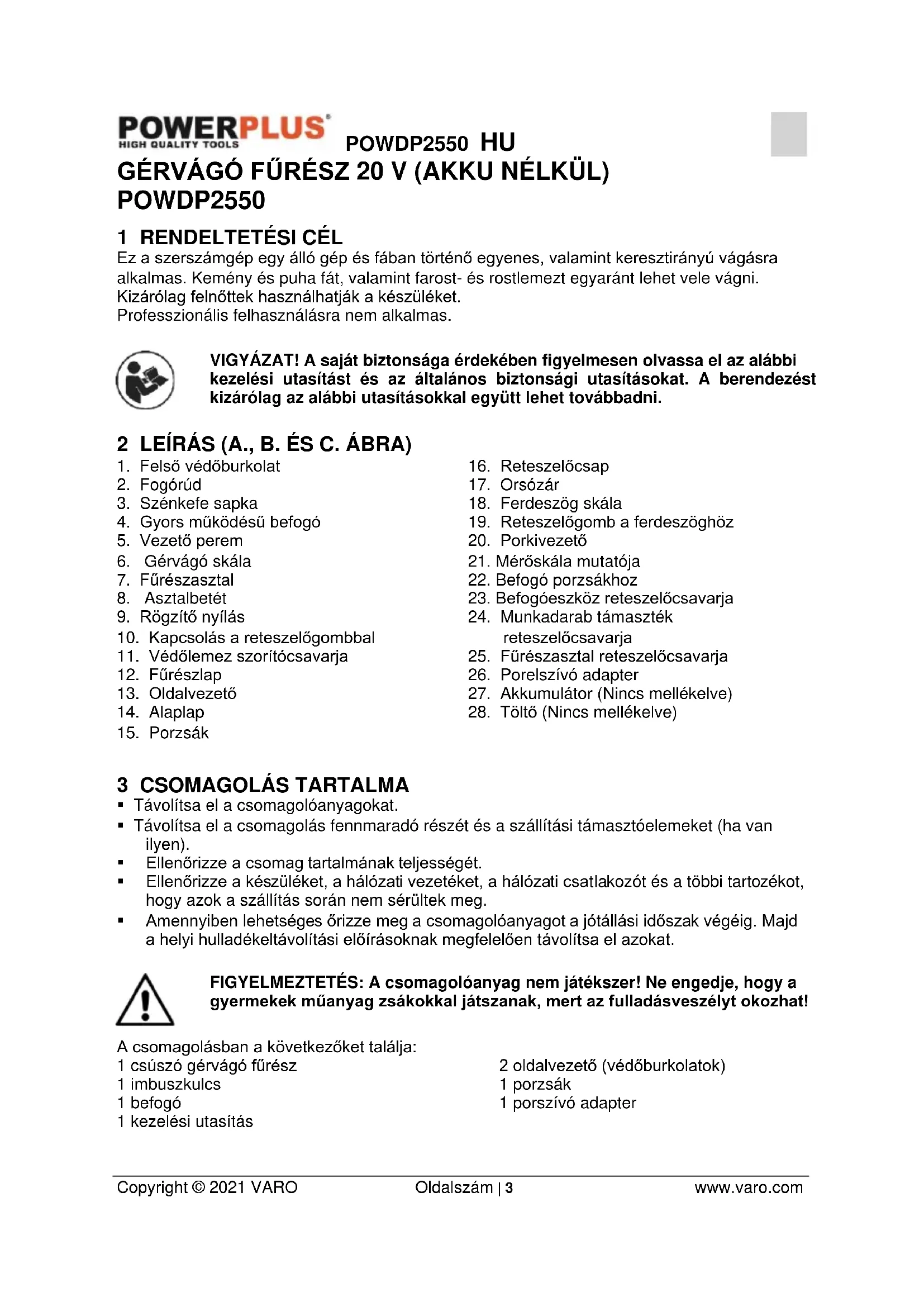 POWERPLUS
HIGH QUALITY TOOLS
POWDP2550 HU
GÉRVÁGÓ FŰRÉSZ 20 V (AKKU NÉLKÜL) POWDP2550

1 RENDELTETÉSI CÉL
Ez a szerszámgép egy álló gép és fában történő egyenes, valamint keresztirányú vágásra alkalmas. Kemény és puha fát, valamint farost- és rostlemezt egyaránt lehet vele vágni.
Kizárólag felnőttek használhatják a készüléket.
Professzionális felhasználásra nem alkalmas.

VIGYÁZAT! A saját biztonsága érdekében figyelmesen olvassa el az alábbi kezelési utasítást és az általános biztonsági utasításokat. A berendezést kizárólag az alábbi utasításokkal együtt lehet továbbadni.

2 LEÍRÁS (A., B. ÉS C. ÁBRA)
1. Felső védőburkolat
2. Fogórúd
3. Szénkefe sapka
4. Gyors működésű befogó
5. Vezető perem
6. Gérvágó skála
7. Fűrészasztal
8. Asztalbetét
9. Rögzítő nyílás
10. Kapcsolás a reteszelőgombbal
11. Védőlemez szorítócsavarja
12. Fűrészlap
13. Oldalvezető
14. Alaplap
15. Porzsák
16. Reteszelőcsap
17. Orsózár
18. Ferdeszög skála
19. Reteszelőgomb a ferdeszöghöz
20. Porkivezető
21. Mérőskála mutatója
22. Befogó porzsákhoz
23. Befogóeszköz reteszelőcsavarja
24. Munkadarab támaszték reteszelőcsavarja
25. Fűrészasztal reteszelőcsavarja
26. Porelszívó adapter
27. Akkumulátor (Nincs mellékelve)
28. Töltő (Nincs mellékelve)

3 CSOMAGOLÁS TARTALMA
▪ Távolítsa el a csomagolóanyagokat.
▪ Távolítsa el a csomagolás fennmaradó részét és a szállítási támasztóelemeket (ha van ilyen).
▪ Ellenőrizze a csomag tartalmának teljességét.
▪ Ellenőrizze a készüléket, a hálózati vezetéket, a hálózati csatlakozót és a többi tartozékot, hogy azok a szállítás során nem sérültek meg.
▪ Amennyiben lehetséges őrizze meg a csomagolóanyagot a jótállási időszak végéig. Majd a helyi hulladékeltávolítási előírásoknak megfelelően távolítsa el azokat.

FIGYELMEZTETÉS: A csomagolóanyag nem játékszer! Ne engedje, hogy a gyermekek műanyag zsákokkal játszanak, mert az fulladásveszélyt okozhat!

A csomagolásban a következőket találja:
1 csúszó gérvágó fűrész
1 imbuszkulcs
1 befogó
1 kezelési utasítás
2 oldalvezető (védőburkolatok)
1 porzsák
1 porszívó adapter

Copyright © 2021 VARO Oldalszám | 3 www.varo.com